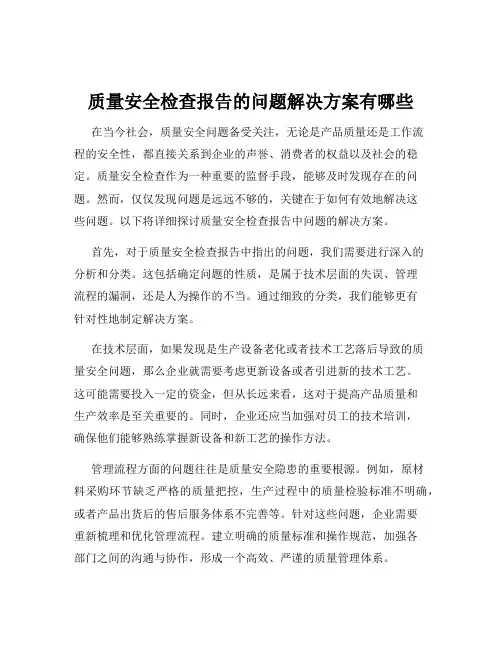 质量安全检查报告的问题解决方案有哪些

在当今社会，质量安全问题备受关注，无论是产品质量还是工作流程的安全性，都直接关系到企业的声誉、消费者的权益以及社会的稳定。质量安全检查作为一种重要的监督手段，能够及时发现存在的问题。然而，仅仅发现问题是远远不够的，关键在于如何有效地解决这些问题。以下将详细探讨质量安全检查报告中问题的解决方案。

首先，对于质量安全检查报告中指出的问题，我们需要进行深入的分析和分类。这包括确定问题的性质，是属于技术层面的失误、管理流程的漏洞，还是人为操作的不当。通过细致的分类，我们能够更有针对性地制定解决方案。

在技术层面，如果发现是生产设备老化或者技术工艺落后导致的质量安全问题，那么企业就需要考虑更新设备或者引进新的技术工艺。这可能需要投入一定的资金，但从长远来看，这对于提高产品质量和生产效率是至关重要的。同时，企业还应当加强对员工的技术培训，确保他们能够熟练掌握新设备和新工艺的操作方法。

管理流程方面的问题往往是质量安全隐患的重要根源。例如，原材料采购环节缺乏严格的质量把控，生产过程中的质量检验标准不明确，或者产品出货后的售后服务体系不完善等。针对这些问题，企业需要重新梳理和优化管理流程。建立明确的质量标准和操作规范，加强各部门之间的沟通与协作，形成一个高效、严谨的质量管理体系。